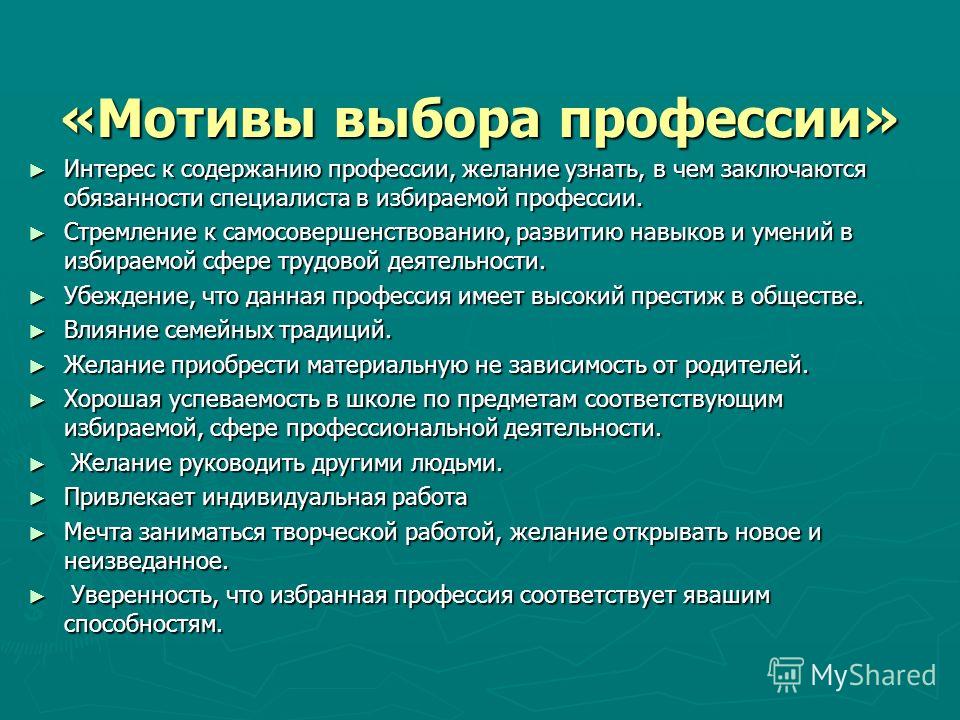 «Мотивы выбора профессии»

► Интерес к содержанию профессии, желание узнать, в чем заключаются обязанности специалиста в избираемой профессии.

► Стремление к самосовершенствованию, развитию навыков и умений в избираемой сфере трудовой деятельности.

► Убеждение, что данная профессия имеет высокий престиж в обществе.

► Влияние семейных традиций.

► Желание приобрести материальную не зависимость от родителей.

► Хорошая успеваемость в школе по предметам соответствующим избираемой, сфере профессиональной деятельности.

► Желание руководить другими людьми.

► Привлекает индивидуальная работа

► Мечта заниматься творческой работой, желание открывать новое и неизведанное.

► Уверенность, что избранная профессия соответствует явашим способностям.

MyShared